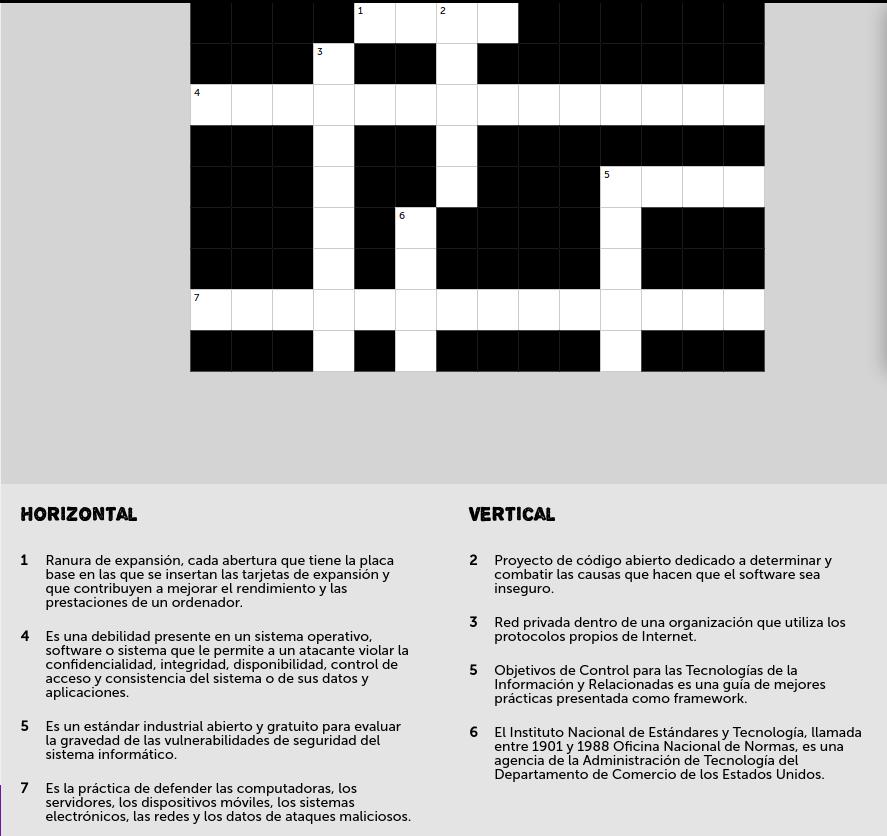 1 2
3
4
5
6
7

HORIZONTAL

1 Ranura de expansión, cada abertura que tiene la placa base en las que se insertan las tarjetas de expansión y que contribuyen a mejorar el rendimiento y las prestaciones de un ordenador.

4 Es una debilidad presente en un sistema operativo, software o sistema que le permite a un atacante violar la confidencialidad, integridad, disponibilidad, control de acceso y consistencia del sistema o de sus datos y aplicaciones.

5 Es un estándar industrial abierto y gratuito para evaluar la gravedad de las vulnerabilidades de seguridad del sistema informático.

7 Es la práctica de defender las computadoras, los servidores, los dispositivos móviles, los sistemas electrónicos, las redes y los datos de ataques maliciosos.

VERTICAL

2 Proyecto de código abierto dedicado a determinar y combatir las causas que hacen que el software sea inseguro.

3 Red privada dentro de una organización que utiliza los protocolos propios de Internet.

5 Objetivos de Control para las Tecnologías de la Información y Relacionadas es una guía de mejores prácticas presentada como framework.

6 El Instituto Nacional de Estándares y Tecnología, llamada entre 1901 y 1988 Oficina Nacional de Normas, es una agencia de la Administración de Tecnología del Departamento de Comercio de los Estados Unidos.